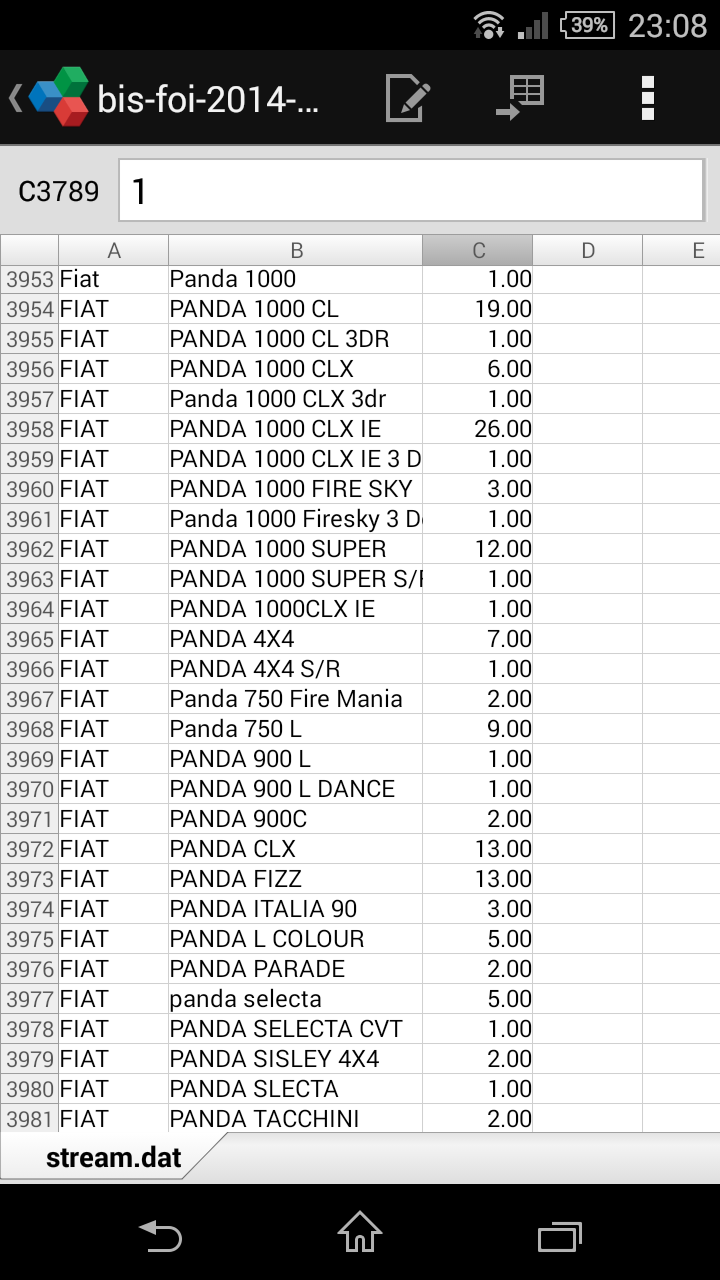 39% 23:08

bis-foi-2014-...

C3789 1

| | A | B | C | D | E |
|---|---|---|---|---|---|
| 3953 | Fiat | Panda 1000 | 1.00 | | |
| 3954 | FIAT | PANDA 1000 CL | 19.00 | | |
| 3955 | FIAT | PANDA 1000 CL 3DR | 1.00 | | |
| 3956 | FIAT | PANDA 1000 CLX | 6.00 | | |
| 3957 | FIAT | Panda 1000 CLX 3dr | 1.00 | | |
| 3958 | FIAT | PANDA 1000 CLX IE | 26.00 | | |
| 3959 | FIAT | PANDA 1000 CLX IE 3 D | 1.00 | | |
| 3960 | FIAT | PANDA 1000 FIRE SKY | 3.00 | | |
| 3961 | FIAT | Panda 1000 Firesky 3 D | 1.00 | | |
| 3962 | FIAT | PANDA 1000 SUPER | 12.00 | | |
| 3963 | FIAT | PANDA 1000 SUPER S/ | 1.00 | | |
| 3964 | FIAT | PANDA 1000CLX IE | 1.00 | | |
| 3965 | FIAT | PANDA 4X4 | 7.00 | | |
| 3966 | FIAT | PANDA 4X4 S/R | 1.00 | | |
| 3967 | FIAT | Panda 750 Fire Mania | 2.00 | | |
| 3968 | FIAT | Panda 750 L | 9.00 | | |
| 3969 | FIAT | PANDA 900 L | 1.00 | | |
| 3970 | FIAT | PANDA 900 L DANCE | 1.00 | | |
| 3971 | FIAT | PANDA 900C | 2.00 | | |
| 3972 | FIAT | PANDA CLX | 13.00 | | |
| 3973 | FIAT | PANDA FIZZ | 13.00 | | |
| 3974 | FIAT | PANDA ITALIA 90 | 3.00 | | |
| 3975 | FIAT | PANDA L COLOUR | 5.00 | | |
| 3976 | FIAT | PANDA PARADE | 2.00 | | |
| 3977 | FIAT | panda selecta | 5.00 | | |
| 3978 | FIAT | PANDA SELECTA CVT | 1.00 | | |
| 3979 | FIAT | PANDA SISLEY 4X4 | 2.00 | | |
| 3980 | FIAT | PANDA SLECTA | 1.00 | | |
| 3981 | FIAT | PANDA TACCHINI | 2.00 | | |

stream.dat